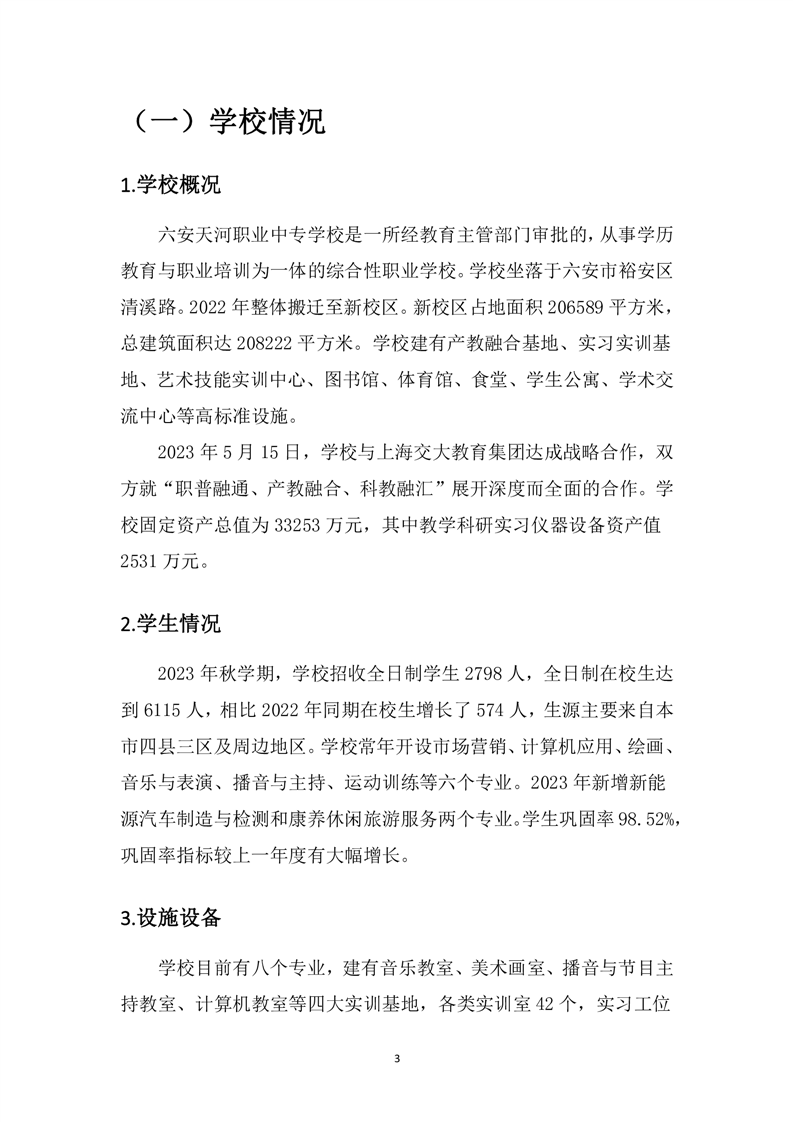 （一）学校情况

1.学校概况

六安天河职业中专学校是一所经教育主管部门审批的，从事学历教育与职业培训为一体的综合性职业学校。学校坐落于六安市裕安区清溪路。2022 年整体搬迁至新校区。新校区占地面积 206589 平方米，总建筑面积达 208222 平方米。学校建有产教融合基地、实习实训基地、艺术技能实训中心、图书馆、体育馆、食堂、学生公寓、学术交流中心等高标准设施。

2023 年 5 月 15 日，学校与上海交大教育集团达成战略合作，双方就“职普融通、产教融合、科教融汇”展开深度而全面的合作。学校固定资产总值为 33253 万元，其中教学科研实习仪器设备资产值 2531 万元。

2.学生情况

2023 年秋学期，学校招收全日制学生 2798 人，全日制在校生达到 6115 人，相比 2022 年同期在校生增长了 574 人，生源主要来自本市四县三区及周边地区。学校常年开设市场营销、计算机应用、绘画、音乐与表演、播音与主持、运动训练等六个专业。2023 年新增新能源汽车制造与检测和康养休闲旅游服务两个专业。学生巩固率 98.52%，巩固率指标较上一年度有大幅增长。

3.设施设备

学校目前有八个专业，建有音乐教室、美术画室、播音与节目主持教室、计算机教室等四大实训基地，各类实训室 42 个，实习工位

3